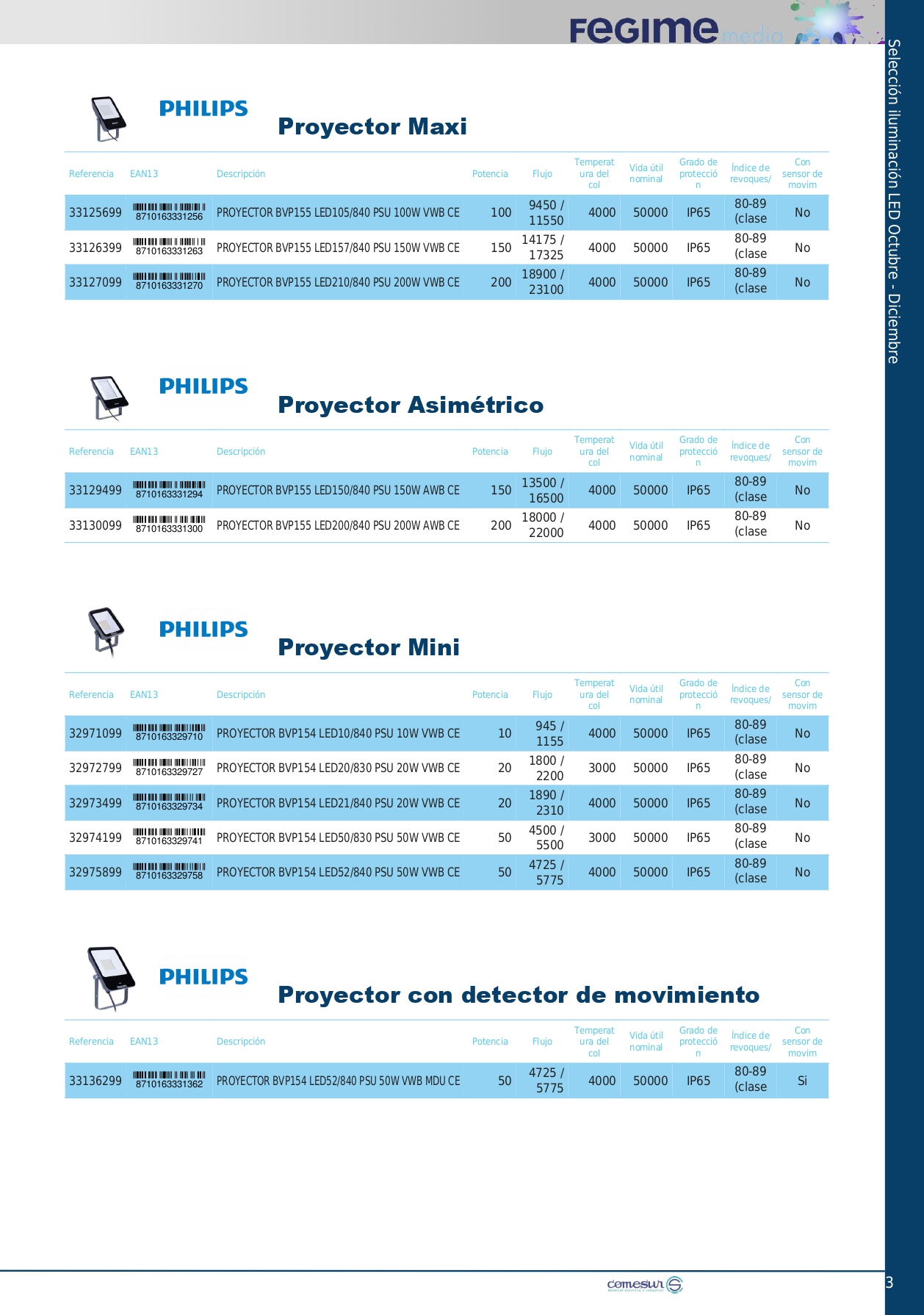 FEGIME media

Selección iluminación LED Octubre - Diciembre

PHILIPS

Proyector Maxi

| Referencia | EAN13 | Descripción | Potencia | Flujo | Temperatura del col | Vida útil nominal | Grado de protección | Índice de revoques/ | Con sensor de movim |
|---|---|---|---|---|---|---|---|---|---|
| 33125699 | 8710163331256 | PROYECTOR BVP155 LED105/840 PSU 100W VWB CE | 100 | 9450 / 11550 | 4000 | 50000 | IP65 | 80-89 (clase | No |
| 33126399 | 8710163331263 | PROYECTOR BVP155 LED157/840 PSU 150W VWB CE | 150 | 14175 / 17325 | 4000 | 50000 | IP65 | 80-89 (clase | No |
| 33127099 | 8710163331270 | PROYECTOR BVP155 LED210/840 PSU 200W VWB CE | 200 | 18900 / 23100 | 4000 | 50000 | IP65 | 80-89 (clase | No |

PHILIPS

Proyector Asimétrico

| Referencia | EAN13 | Descripción | Potencia | Flujo | Temperatura del col | Vida útil nominal | Grado de protección | Índice de revoques/ | Con sensor de movim |
|---|---|---|---|---|---|---|---|---|---|
| 33129499 | 8710163331294 | PROYECTOR BVP155 LED150/840 PSU 150W AWB CE | 150 | 13500 / 16500 | 4000 | 50000 | IP65 | 80-89 (clase | No |
| 33130099 | 8710163331300 | PROYECTOR BVP155 LED200/840 PSU 200W AWB CE | 200 | 18000 / 22000 | 4000 | 50000 | IP65 | 80-89 (clase | No |

PHILIPS

Proyector Mini

| Referencia | EAN13 | Descripción | Potencia | Flujo | Temperatura del col | Vida útil nominal | Grado de protección | Índice de revoques/ | Con sensor de movim |
|---|---|---|---|---|---|---|---|---|---|
| 32971099 | 8710163329710 | PROYECTOR BVP154 LED10/840 PSU 10W VWB CE | 10 | 945 / 1155 | 4000 | 50000 | IP65 | 80-89 (clase | No |
| 32972799 | 8710163329727 | PROYECTOR BVP154 LED20/830 PSU 20W VWB CE | 20 | 1800 / 2200 | 3000 | 50000 | IP65 | 80-89 (clase | No |
| 32973499 | 8710163329734 | PROYECTOR BVP154 LED21/840 PSU 20W VWB CE | 20 | 1890 / 2310 | 4000 | 50000 | IP65 | 80-89 (clase | No |
| 32974199 | 8710163329741 | PROYECTOR BVP154 LED50/830 PSU 50W VWB CE | 50 | 4500 / 5500 | 3000 | 50000 | IP65 | 80-89 (clase | No |
| 32975899 | 8710163329758 | PROYECTOR BVP154 LED52/840 PSU 50W VWB CE | 50 | 4725 / 5775 | 4000 | 50000 | IP65 | 80-89 (clase | No |

PHILIPS

Proyector con detector de movimiento

| Referencia | EAN13 | Descripción | Potencia | Flujo | Temperatura del col | Vida útil nominal | Grado de protección | Índice de revoques/ | Con sensor de movim |
|---|---|---|---|---|---|---|---|---|---|
| 33136299 | 8710163331362 | PROYECTOR BVP154 LED52/840 PSU 50W VWB MDU CE | 50 | 4725 / 5775 | 4000 | 50000 | IP65 | 80-89 (clase | Si |

comesur

3